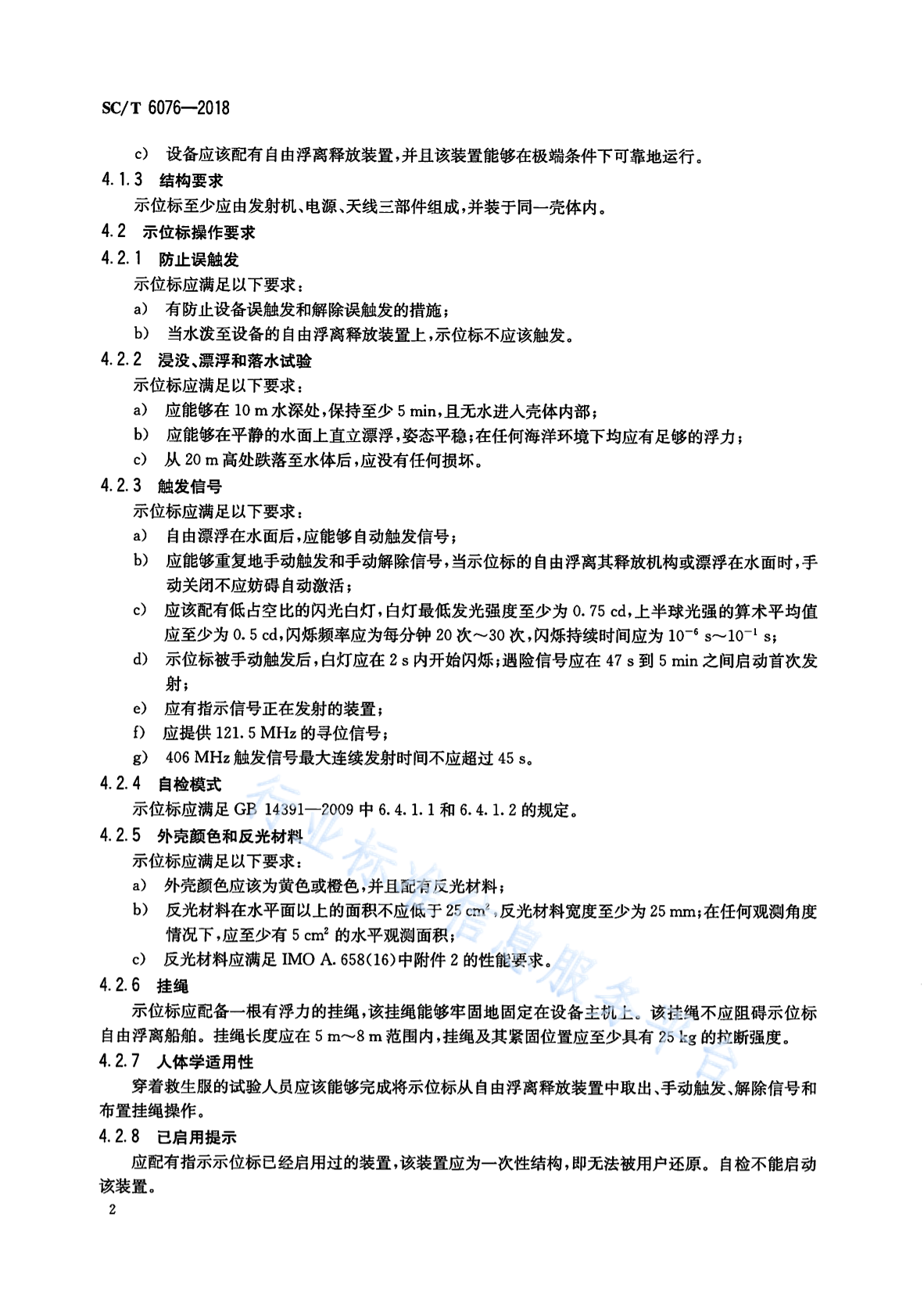 SC/T 6076—2018

c) 设备应该配有自由浮离释放装置，并且该装置能够在极端条件下可靠地运行。

4.1.3 结构要求

示位标至少应由发射机、电源、天线三部件组成，并装于同一壳体内。

4.2 示位标操作要求

4.2.1 防止误触发

示位标应满足以下要求：

a) 有防止设备误触发和解除误触发的措施；

b) 当水泼至设备的自由浮离释放装置上，示位标不应该触发。

4.2.2 浸没、漂浮和落水试验

示位标应满足以下要求：

a) 应能够在 10 m 水深处，保持至少 5 min，且无水进入壳体内部；

b) 应能够在平静的水面上直立漂浮，姿态平稳；在任何海洋环境下均应有足够的浮力；

c) 从 20 m 高处跌落至水体后，应没有任何损坏。

4.2.3 触发信号

示位标应满足以下要求：

a) 自由漂浮在水面后，应能够自动触发信号；

b) 应能够重复地手动触发和手动解除信号，当示位标的自由浮离其释放机构或漂浮在水面时，手动关闭不应妨碍自动激活；

c) 应该配有低占空比的闪光白灯，白灯最低发光强度至少为 0.75 cd，上半球光强的算术平均值应至少为 0.5 cd，闪烁频率应为每分钟 20 次～30 次，闪烁持续时间应为 $10^{-6}$ s～$10^{-1}$ s；

d) 示位标被手动触发后，白灯应在 2 s 内开始闪烁；遇险信号应在 47 s 到 5 min 之间启动首次发射；

e) 应有指示信号正在发射的装置；

f) 应提供 121.5 MHz 的寻位信号；

g) 406 MHz 触发信号最大连续发射时间不应超过 45 s。

4.2.4 自检模式

示位标应满足 GB 14391—2009 中 6.4.1.1 和 6.4.1.2 的规定。

4.2.5 外壳颜色和反光材料

示位标应满足以下要求：

a) 外壳颜色应该为黄色或橙色，并且配有反光材料；

b) 反光材料在水平面以上的面积不应低于 25 $cm^2$，反光材料宽度至少为 25 mm；在任何观测角度情况下，应至少有 5 $cm^2$ 的水平观测面积；

c) 反光材料应满足 IMO A.658(16)中附件 2 的性能要求。

4.2.6 挂绳

示位标应配备一根有浮力的挂绳，该挂绳能够牢固地固定在设备主机上。该挂绳不应阻碍示位标自由浮离船舶。挂绳长度应在 5 m～8 m 范围内，挂绳及其紧固位置应至少具有 25 kg 的拉断强度。

4.2.7 人体学适用性

穿着救生服的试验人员应该能够完成将示位标从自由浮离释放装置中取出、手动触发、解除信号和布置挂绳操作。

4.2.8 已启用提示

应配有指示示位标已经启用过的装置，该装置应为一次性结构，即无法被用户还原。自检不能启动该装置。

2

行业标准信息服务平台